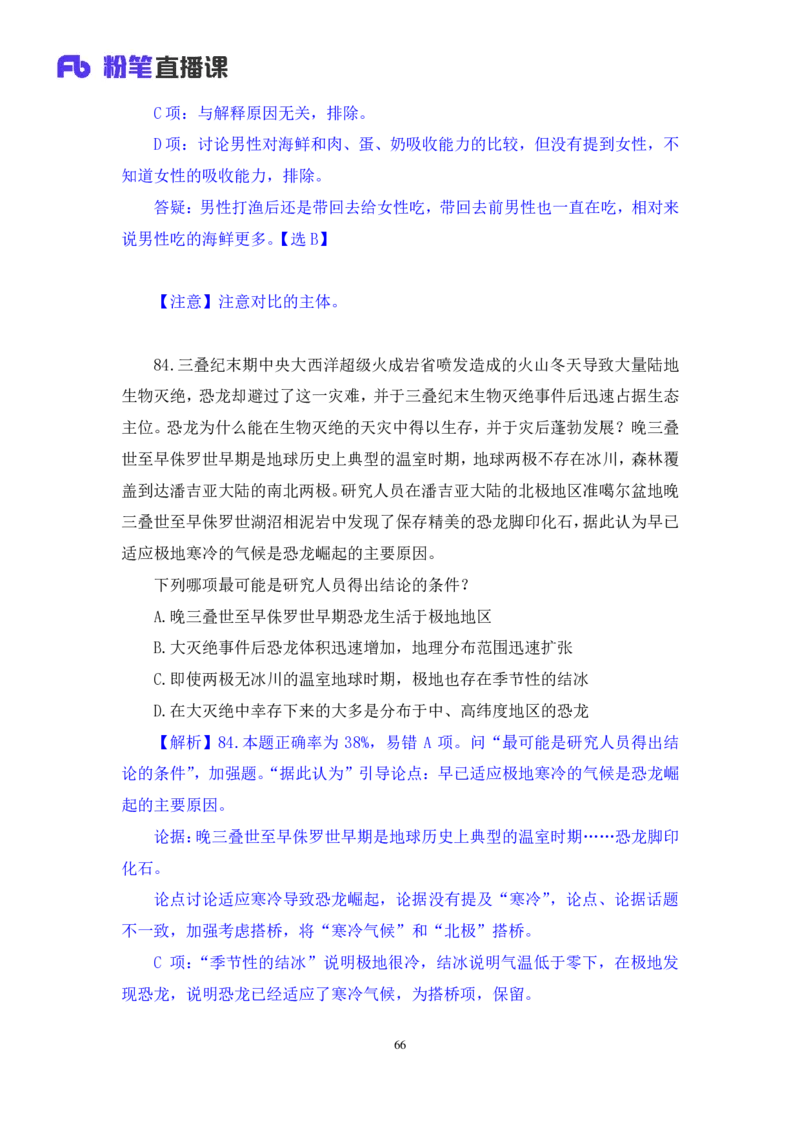 Fb 粉笔直播课

C 项：与解释原因无关，排除。

D 项：讨论男性对海鲜和肉、蛋、奶吸收能力的比较，但没有提到女性，不知道女性的吸收能力，排除。

答疑：男性打渔后还是带回去给女性吃，带回去前男性也一直在吃，相对来说男性吃的海鲜更多。【选 B】

【注意】注意对比的主体。

84.三叠纪末期中央大西洋超级火成岩省喷发造成的火山冬天导致大量陆地生物灭绝，恐龙却避过了这一灾难，并于三叠纪末生物灭绝事件后迅速占据生态主位。恐龙为什么能在生物灭绝的天灾中得以生存，并于灾后蓬勃发展？晚三叠世至早侏罗世早期是地球历史上典型的温室时期，地球两极不存在冰川，森林覆盖到达潘吉亚大陆的南北两极。研究人员在潘吉亚大陆的北极地区准噶尔盆地晚三叠世至早侏罗世湖沼相泥岩中发现了保存精美的恐龙脚印化石，据此认为早已适应极地寒冷的气候是恐龙崛起的主要原因。

下列哪项最可能是研究人员得出结论的条件？

A.晚三叠世至早侏罗世早期恐龙生活于极地地区

B.大灭绝事件后恐龙体积迅速增加，地理分布范围迅速扩张

C.即使两极无冰川的温室地球时期，极地也存在季节性的结冰

D.在大灭绝中幸存下来的大多是分布于中、高纬度地区的恐龙

【解析】84.本题正确率为 38%，易错 A 项。问“最可能是研究人员得出结论的条件”，加强题。“据此认为”引导论点：早已适应极地寒冷的气候是恐龙崛起的主要原因。

论据：晚三叠世至早侏罗世早期是地球历史上典型的温室时期……恐龙脚印化石。

论点讨论适应寒冷导致恐龙崛起，论据没有提及“寒冷”，论点、论据话题不一致，加强考虑搭桥，将“寒冷气候”和“北极”搭桥。

C 项：“季节性的结冰”说明极地很冷，结冰说明气温低于零下，在极地发现恐龙，说明恐龙已经适应了寒冷气候，为搭桥项，保留。

66